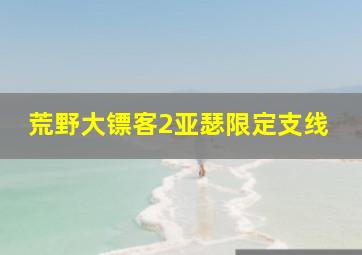 荒野大镖客2亚瑟限定支线